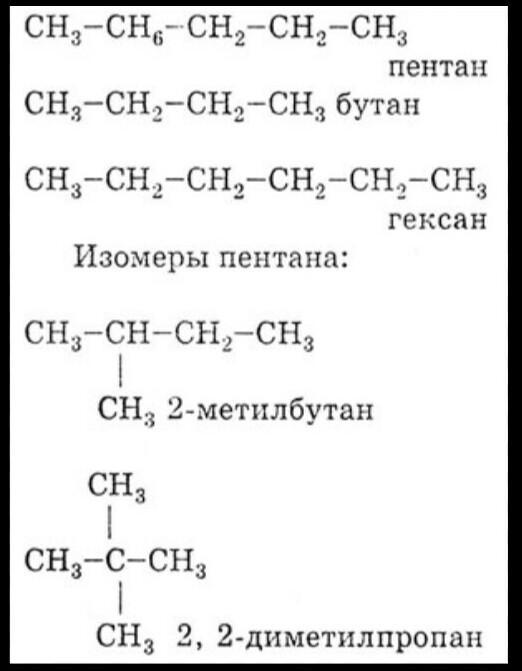 $CH_3-CH_6-CH_2-CH_2-CH_3$
пентан

$CH_3-CH_2-CH_2-CH_3$ бутан

$CH_3-CH_2-CH_2-CH_2-CH_2-CH_3$
гексан

Изомеры пентана:

$CH_3-CH-CH_2-CH_3$
|
$CH_3$ 2-метилбутан

$CH_3$
|
$CH_3-C-CH_3$
|
$CH_3$ 2, 2-диметилпропан